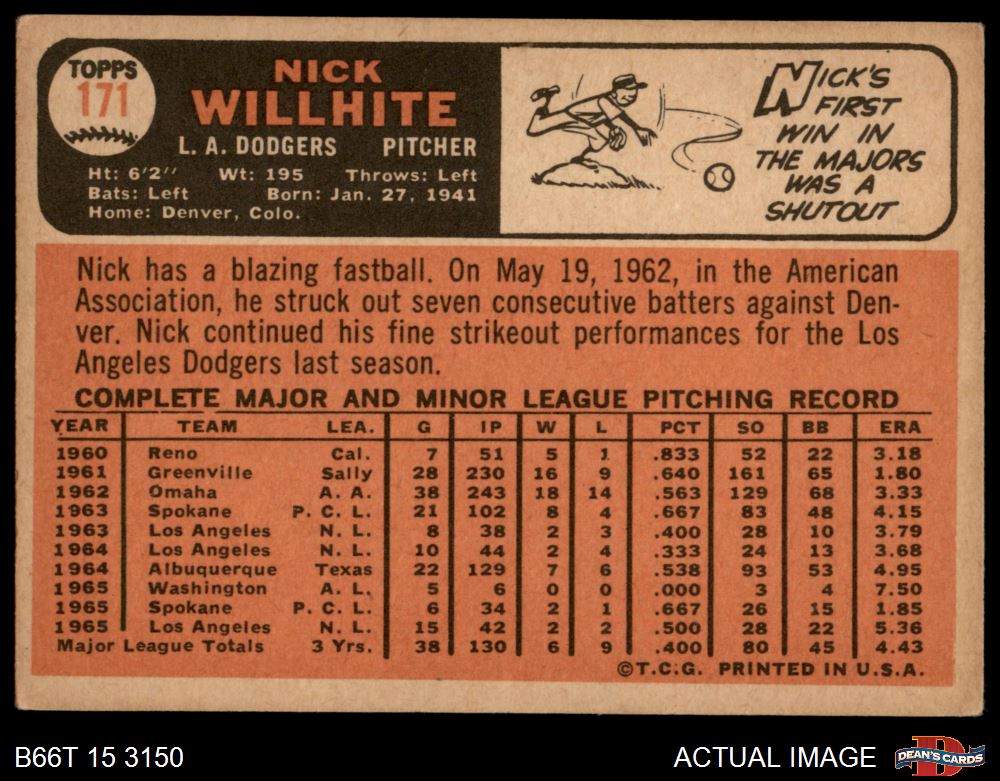 TOPPS
171

NICK
WILLHITE
L. A. DODGERS PITCHER
Ht: 6'2" Wt: 195 Throws: Left
Bats: Left Born: Jan. 27, 1941
Home: Denver, Colo.

NICK'S FIRST WIN IN THE MAJORS WAS A SHUTOUT

Nick has a blazing fastball. On May 19, 1962, in the American Association, he struck out seven consecutive batters against Denver. Nick continued his fine strikeout performances for the Los Angeles Dodgers last season.

COMPLETE MAJOR AND MINOR LEAGUE PITCHING RECORD

| YEAR | TEAM | LEA. | G | IP | W | L | PCT | SO | BB | ERA |
|---|---|---|---|---|---|---|---|---|---|---|
| 1960 | Reno | Cal. | 7 | 51 | 5 | 1 | .833 | 52 | 22 | 3.18 |
| 1961 | Greenville | Sally | 28 | 230 | 16 | 9 | .640 | 161 | 65 | 1.80 |
| 1962 | Omaha | A. A. | 38 | 243 | 18 | 14 | .563 | 129 | 68 | 3.33 |
| 1963 | Spokane | P. C. L. | 21 | 102 | 8 | 4 | .667 | 83 | 48 | 4.15 |
| 1963 | Los Angeles | N. L. | 8 | 38 | 2 | 3 | .400 | 28 | 10 | 3.79 |
| 1964 | Los Angeles | N. L. | 10 | 44 | 2 | 4 | .333 | 24 | 13 | 3.68 |
| 1964 | Albuquerque | Texas | 22 | 129 | 7 | 6 | .538 | 93 | 53 | 4.95 |
| 1965 | Washington | A. L. | 5 | 6 | 0 | 0 | .000 | 3 | 4 | 7.50 |
| 1965 | Spokane | P. C. L. | 6 | 34 | 2 | 1 | .667 | 26 | 15 | 1.85 |
| 1965 | Los Angeles | N. L. | 15 | 42 | 2 | 2 | .500 | 28 | 22 | 5.36 |
| Major League Totals | | 3 Yrs. | 38 | 130 | 6 | 9 | .400 | 80 | 45 | 4.43 |

©T.C.G. PRINTED IN U.S.A.

B66T 15 3150

ACTUAL IMAGE

DEAN'S CARDS